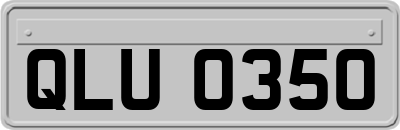 QLU 0350